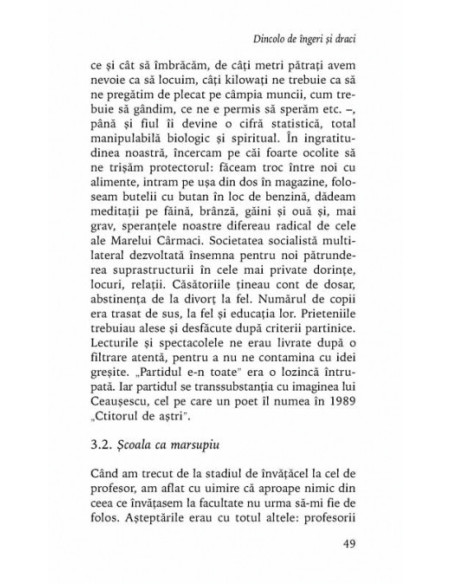 Dincolo de îngeri și draci

ce și cât să îmbrăcăm, de câți metri pătrați avem nevoie ca să locuim, câți kilowați ne trebuie ca să ne pregătim de plecat pe câmpia muncii, cum trebuie să gândim, ce ne e permis să sperăm etc. –, până și fiul îi devine o cifră statistică, total manipulabilă biologic și spiritual. În ingratitudinea noastră, încercam pe căi foarte ocolite să ne trișăm protectorul: făceam troc între noi cu alimente, intram pe ușa din dos în magazine, foloseam butelii cu butan în loc de benzină, dădeam meditații pe făină, brânză, găini și ouă și, mai grav, speranțele noastre difereau radical de cele ale Marelui Cârmaci. Societatea socialistă multilateral dezvoltată însemna pentru noi pătrunderea suprastructurii în cele mai private dorințe, locuri, relații. Căsătoriile țineau cont de dosar, abstinența de la divorț la fel. Numărul de copii era trasat de sus, la fel și educația lor. Prieteniile trebuiau alese și desfăcute după criterii partinice. Lecturile și spectacolele ne erau livrate după o filtrare atentă, pentru a nu ne contamina cu idei greșite. „Partidul e-n toate" era o lozincă întrupată. Iar partidul se transsubstanția cu imaginea lui Ceaușescu, cel pe care un poet îl numea în 1989 „Ctitorul de aștri".

3.2. Școala ca marsupiu

Când am trecut de la stadiul de învățăcel la cel de profesor, am aflat cu uimire că aproape nimic din ceea ce învățasem la facultate nu urma să-mi fie de folos. Așteptările erau cu totul altele: profesorii

49